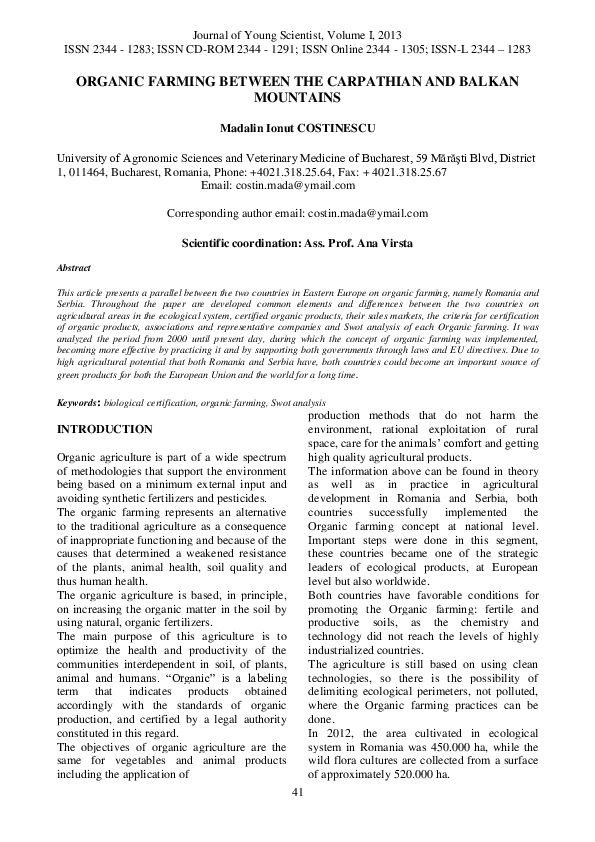 Journal of Young Scientist, Volume I, 2013
ISSN 2344 - 1283; ISSN CD-ROM 2344 - 1291; ISSN Online 2344 - 1305; ISSN-L 2344 – 1283

ORGANIC FARMING BETWEEN THE CARPATHIAN AND BALKAN MOUNTAINS

Madalin Ionut COSTINESCU

University of Agronomic Sciences and Veterinary Medicine of Bucharest, 59 Mărăşti Blvd, District 1, 011464, Bucharest, Romania, Phone: +4021.318.25.64, Fax: + 4021.318.25.67
Email: costin.mada@ymail.com

Corresponding author email: costin.mada@ymail.com

Scientific coordination: Ass. Prof. Ana Virsta

Abstract

This article presents a parallel between the two countries in Eastern Europe on organic farming, namely Romania and Serbia. Throughout the paper are developed common elements and differences between the two countries on agricultural areas in the ecological system, certified organic products, their sales markets, the criteria for certification of organic products, associations and representative companies and Swot analysis of each Organic farming. It was analyzed the period from 2000 until present day, during which the concept of organic farming was implemented, becoming more effective by practicing it and by supporting both governments through laws and EU directives. Due to high agricultural potential that both Romania and Serbia have, both countries could become an important source of green products for both the European Union and the world for a long time.

Keywords: biological certification, organic farming, Swot analysis

INTRODUCTION

Organic agriculture is part of a wide spectrum of methodologies that support the environment being based on a minimum external input and avoiding synthetic fertilizers and pesticides.
The organic farming represents an alternative to the traditional agriculture as a consequence of inappropriate functioning and because of the causes that determined a weakened resistance of the plants, animal health, soil quality and thus human health.
The organic agriculture is based, in principle, on increasing the organic matter in the soil by using natural, organic fertilizers.
The main purpose of this agriculture is to optimize the health and productivity of the communities interdependent in soil, of plants, animal and humans. “Organic” is a labeling term that indicates products obtained accordingly with the standards of organic production, and certified by a legal authority constituted in this regard.
The objectives of organic agriculture are the same for vegetables and animal products including the application of production methods that do not harm the environment, rational exploitation of rural space, care for the animals’ comfort and getting high quality agricultural products.
The information above can be found in theory as well as in practice in agricultural development in Romania and Serbia, both countries successfully implemented the Organic farming concept at national level. Important steps were done in this segment, these countries became one of the strategic leaders of ecological products, at European level but also worldwide.
Both countries have favorable conditions for promoting the Organic farming: fertile and productive soils, as the chemistry and technology did not reach the levels of highly industrialized countries.
The agriculture is still based on using clean technologies, so there is the possibility of delimiting ecological perimeters, not polluted, where the Organic farming practices can be done.
In 2012, the area cultivated in ecological system in Romania was 450.000 ha, while the wild flora cultures are collected from a surface of approximately 520.000 ha.

41